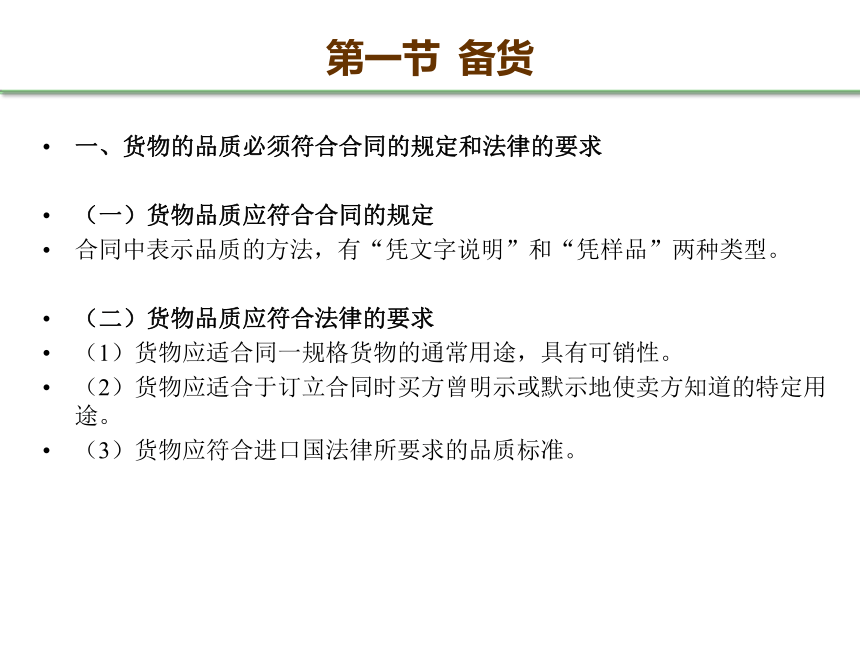 第一节 备货

• 一、货物的品质必须符合合同的规定和法律的要求

• （一）货物品质应符合合同的规定
• 合同中表示品质的方法，有“凭文字说明”和“凭样品”两种类型。

• （二）货物品质应符合法律的要求
• （1）货物应适合同一规格货物的通常用途，具有可销性。
• （2）货物应适合于订立合同时买方曾明示或默示地使卖方知道的特定用途。
• （3）货物应符合进口国法律所要求的品质标准。